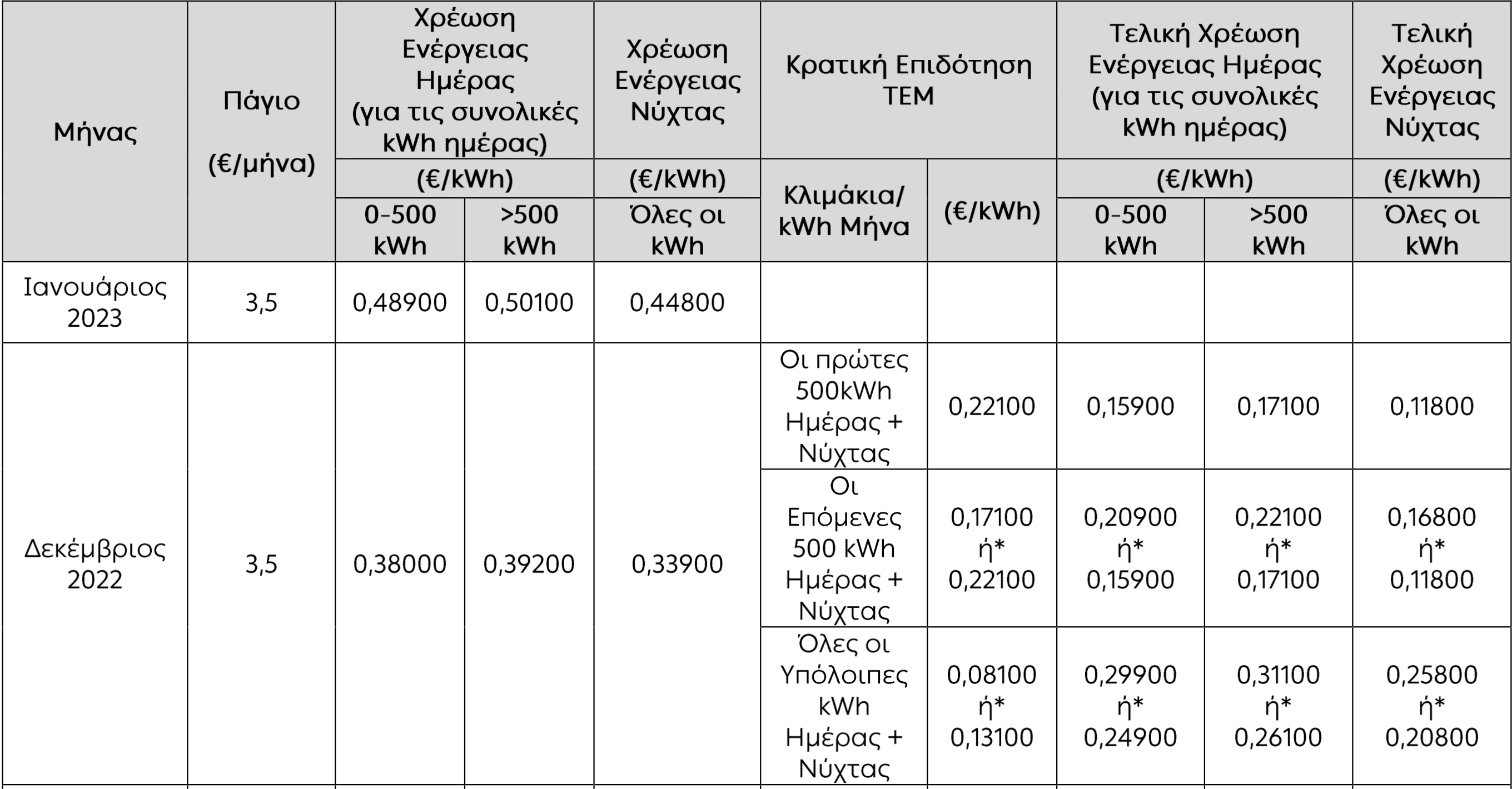 | Μήνας | Πάγιο (€/μήνα) | Χρέωση Ενέργειας Ημέρας (για τις συνολικές kWh ημέρας) (€/kWh) 0-500 kWh | Χρέωση Ενέργειας Ημέρας (για τις συνολικές kWh ημέρας) (€/kWh) >500 kWh | Χρέωση Ενέργειας Νύχτας (€/kWh) Όλες οι kWh | Κρατική Επιδότηση ΤΕΜ Κλιμάκια/ kWh Μήνα | Κρατική Επιδότηση ΤΕΜ (€/kWh) | Τελική Χρέωση Ενέργειας Ημέρας (για τις συνολικές kWh ημέρας) (€/kWh) 0-500 kWh | Τελική Χρέωση Ενέργειας Ημέρας (για τις συνολικές kWh ημέρας) (€/kWh) >500 kWh | Τελική Χρέωση Ενέργειας Νύχτας (€/kWh) Όλες οι kWh |
|---|---|---|---|---|---|---|---|---|---|
| Ιανουάριος 2023 | 3,5 | 0,48900 | 0,50100 | 0,44800 | | | | | |
| Δεκέμβριος 2022 | 3,5 | 0,38000 | 0,39200 | 0,33900 | Οι πρώτες 500kWh Ημέρας + Νύχτας | 0,22100 | 0,15900 | 0,17100 | 0,11800 |
| | | | | | Οι Επόμενες 500 kWh Ημέρας + Νύχτας | 0,17100 ή* 0,22100 | 0,20900 ή* 0,15900 | 0,22100 ή* 0,17100 | 0,16800 ή* 0,11800 |
| | | | | | Όλες οι Υπόλοιπες kWh Ημέρας + Νύχτας | 0,08100 ή* 0,13100 | 0,29900 ή* 0,24900 | 0,31100 ή* 0,26100 | 0,25800 ή* 0,20800 |